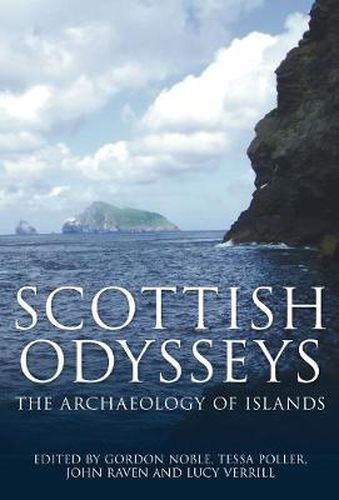 SCOTTISH ODYSSEYS

THE ARCHAEOLOGY OF ISLANDS

EDITED BY GORDON NOBLE, TESSA POLLER, JOHN RAVEN AND LUCY VERRILL